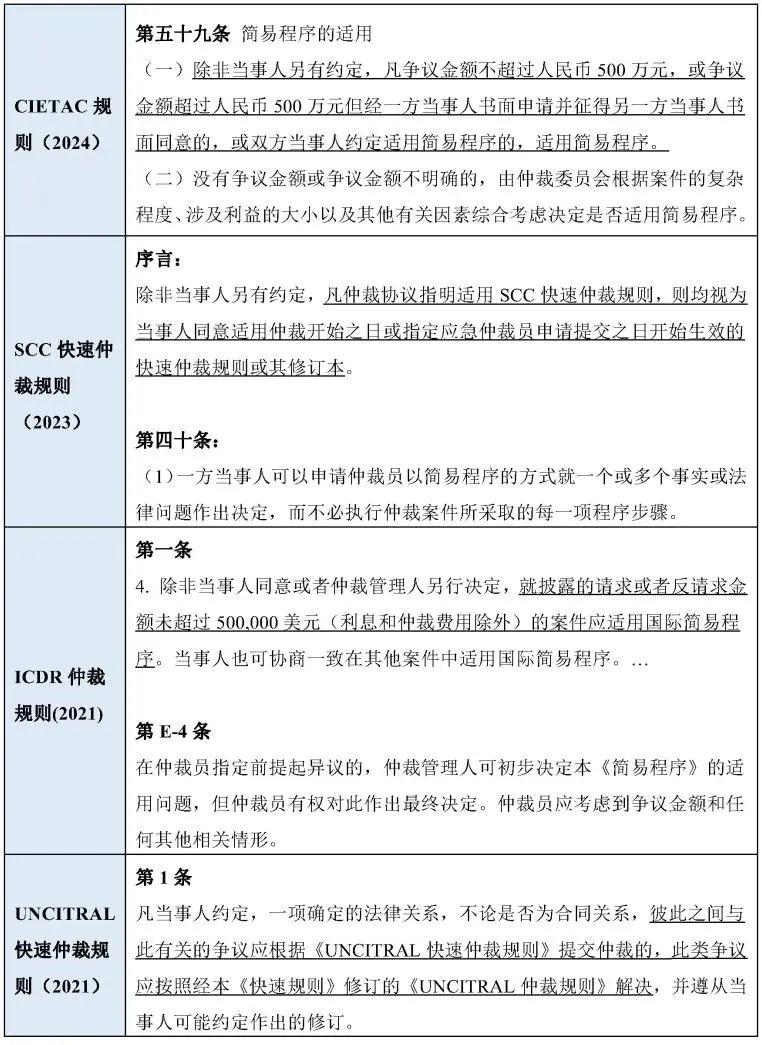 | | |
|---|---|
| CIETAC 规则（2024） | **第五十九条** 简易程序的适用<br>（一）除非当事人另有约定，凡争议金额不超过人民币 500 万元，或争议金额超过人民币 500 万元但经一方当事人书面申请并征得另一方当事人书面同意的，或双方当事人约定适用简易程序的，适用简易程序。<br>（二）没有争议金额或争议金额不明确的，由仲裁委员会根据案件的复杂程度、涉及利益的大小以及其他有关因素综合考虑决定是否适用简易程序。 |
| SCC 快速仲裁规则（2023） | **序言：**<br>除非当事人另有约定，凡仲裁协议指明适用 SCC 快速仲裁规则，则均视为当事人同意适用仲裁开始之日或指定应急仲裁员申请提交之日开始生效的快速仲裁规则或其修订本。<br><br>**第四十条：**<br>（1）一方当事人可以申请仲裁员以简易程序的方式就一个或多个事实或法律问题作出决定，而不必执行仲裁案件所采取的每一项程序步骤。 |
| ICDR 仲裁规则(2021) | **第一条**<br>4. 除非当事人同意或者仲裁管理人另行决定，就披露的请求或者反请求金额未超过 500,000 美元（利息和仲裁费用除外）的案件应适用国际简易程序。当事人也可协商一致在其他案件中适用国际简易程序。…<br><br>**第 E-4 条**<br>在仲裁员指定前提起异议的，仲裁管理人可初步决定本《简易程序》的适用问题，但仲裁员有权对此作出最终决定。仲裁员应考虑到争议金额和任何其他相关情形。 |
| UNCITRAL 快速仲裁规则（2021） | **第 1 条**<br>凡当事人约定，一项确定的法律关系，不论是否为合同关系，彼此之间与此有关的争议应根据《UNCITRAL 快速仲裁规则》提交仲裁的，此类争议应按照经本《快速规则》修订的《UNCITRAL 仲裁规则》解决，并遵从当事人可能约定作出的修订。 |